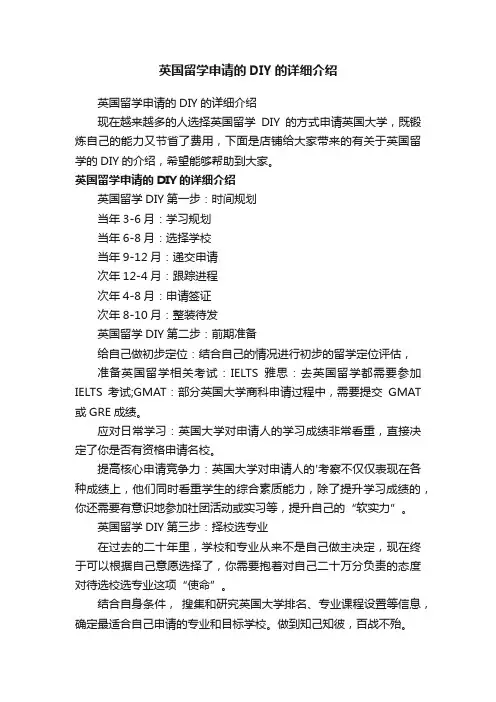 英国留学申请的 DIY 的详细介绍

英国留学申请的 DIY 的详细介绍

现在越来越多的人选择英国留学 DIY 的方式申请英国大学，既锻炼自己的能力又节省了费用，下面是店铺给大家带来的有关于英国留学的 DIY 的介绍，希望能够帮助到大家。

英国留学申请的 DIY 的详细介绍

英国留学 DIY 第一步：时间规划

当年 3-6 月：学习规划

当年 6-8 月：选择学校

当年 9-12 月：递交申请

次年 12-4 月：跟踪进程

次年 4-8 月：申请签证

次年 8-10 月：整装待发

英国留学 DIY 第二步：前期准备

给自己做初步定位：结合自己的情况进行初步的留学定位评估，

准备英国留学相关考试：IELTS 雅思：去英国留学都需要参加 IELTS 考试;GMAT：部分英国大学商科申请过程中，需要提交 GMAT 或 GRE 成绩。

应对日常学习：英国大学对申请人的学习成绩非常看重，直接决定了你是否有资格申请名校。

提高核心申请竞争力：英国大学对申请人的'考察不仅仅表现在各种成绩上，他们同时看重学生的综合素质能力，除了提升学习成绩的，你还需要有意识地参加社团活动或实习等，提升自己的“软实力”。

英国留学 DIY 第三步：择校选专业

在过去的二十年里，学校和专业从来不是自己做主决定，现在终于可以根据自己意愿选择了，你需要抱着对自己二十万分负责的态度对待选校选专业这项“使命”。

结合自身条件， 搜集和研究英国大学排名、专业课程设置等信息，确定最适合自己申请的专业和目标学校。做到知己知彼，百战不殆。